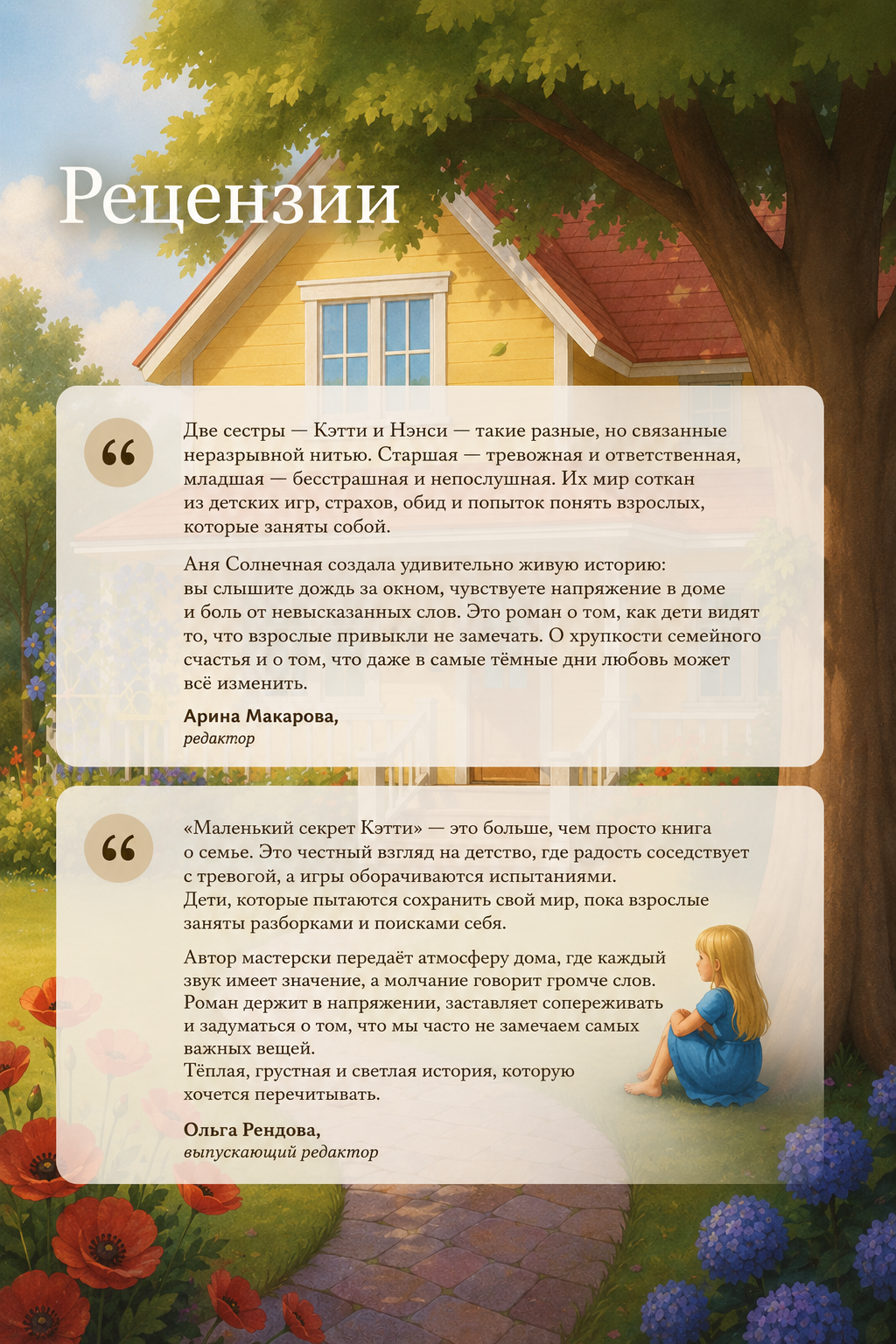 Рецензии

“

Две сестры — Кэтти и Нэнси — такие разные, но связанные неразрывной нитью. Старшая — тревожная и ответственная, младшая — бесстрашная и непослушная. Их мир соткан из детских игр, страхов, обид и попыток понять взрослых, которые заняты собой.

Аня Солнечная создала удивительно живую историю: вы слышите дождь за окном, чувствуете напряжение в доме и боль от невысказанных слов. Это роман о том, как дети видят то, что взрослые привыкли не замечать. О хрупкости семейного счастья и о том, что даже в самые тёмные дни любовь может всё изменить.

Арина Макарова,
редактор

“

«Маленький секрет Кэтти» — это больше, чем просто книга о семье. Это честный взгляд на детство, где радость соседствует с тревогой, а игры оборачиваются испытаниями.
Дети, которые пытаются сохранить свой мир, пока взрослые заняты разборками и поисками себя.

Автор мастерски передаёт атмосферу дома, где каждый звук имеет значение, а молчание говорит громче слов. Роман держит в напряжении, заставляет сопереживать и задуматься о том, что мы часто не замечаем самых важных вещей.
Тёплая, грустная и светлая история, которую хочется перечитывать.

Ольга Рендова,
выпускающий редактор